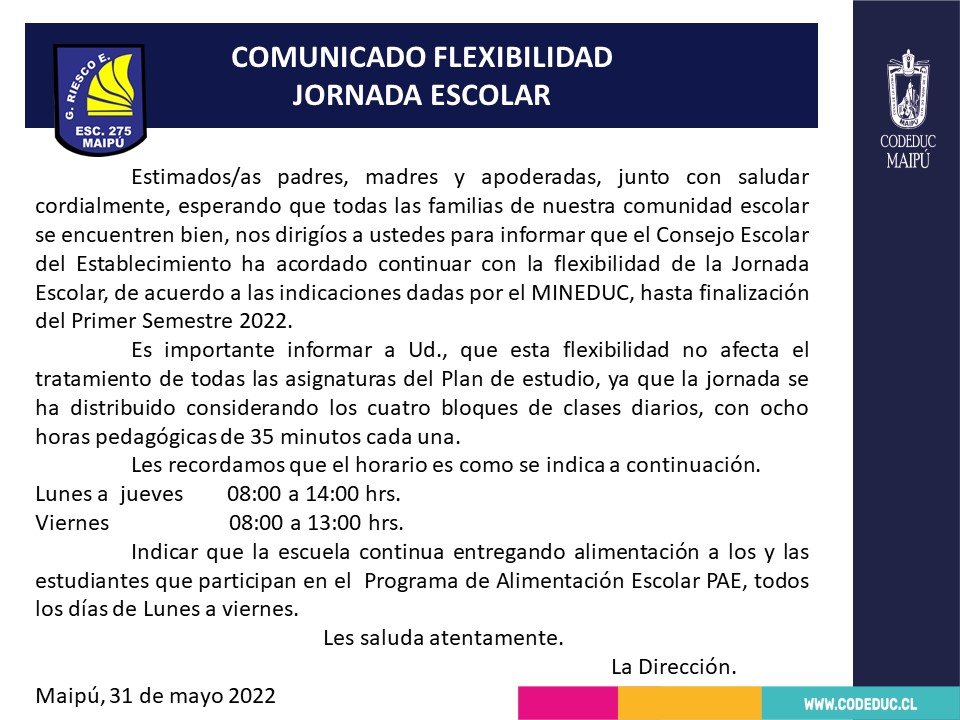 G. RIESCO E.
ESC. 275
MAIPÚ

COMUNICADO FLEXIBILIDAD
JORNADA ESCOLAR

CODEDUC
MAIPÚ

Estimados/as padres, madres y apoderadas, junto con saludar cordialmente, esperando que todas las familias de nuestra comunidad escolar se encuentren bien, nos dirigíos a ustedes para informar que el Consejo Escolar del Establecimiento ha acordado continuar con la flexibilidad de la Jornada Escolar, de acuerdo a las indicaciones dadas por el MINEDUC, hasta finalización del Primer Semestre 2022.

Es importante informar a Ud., que esta flexibilidad no afecta el tratamiento de todas las asignaturas del Plan de estudio, ya que la jornada se ha distribuido considerando los cuatro bloques de clases diarios, con ocho horas pedagógicas de 35 minutos cada una.

Les recordamos que el horario es como se indica a continuación.
Lunes a jueves 08:00 a 14:00 hrs.
Viernes 08:00 a 13:00 hrs.

Indicar que la escuela continua entregando alimentación a los y las estudiantes que participan en el Programa de Alimentación Escolar PAE, todos los días de Lunes a viernes.

Les saluda atentamente.

La Dirección.

Maipú, 31 de mayo 2022

WWW.CODEDUC.CL